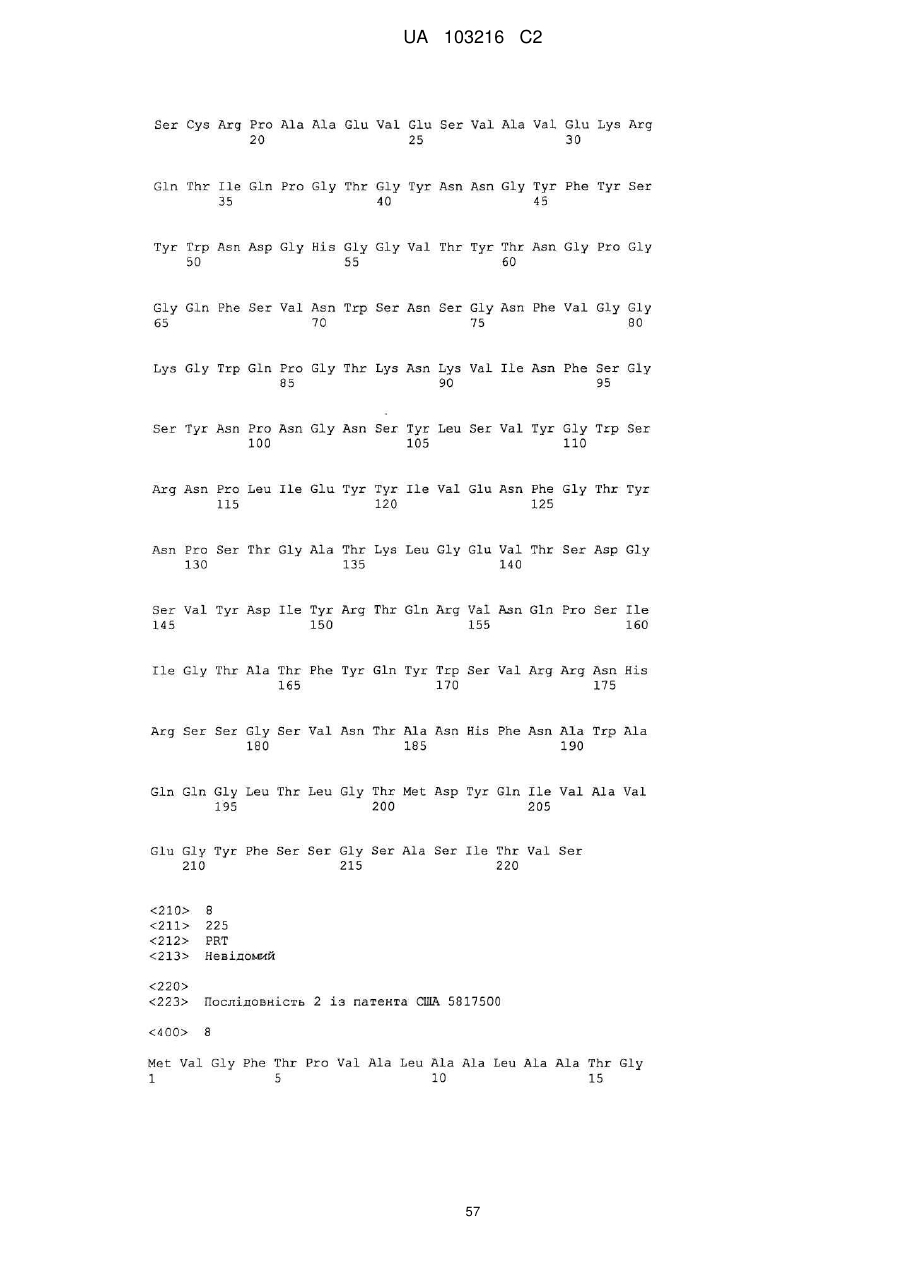 UA 103216 C2

Ser Cys Arg Pro Ala Ala Glu Val Glu Ser Val Ala Val Glu Lys Arg
20 25 30

Gln Thr Ile Gln Pro Gly Thr Gly Tyr Asn Asn Gly Tyr Phe Tyr Ser
35 40 45

Tyr Trp Asn Asp Gly His Gly Gly Val Thr Tyr Thr Asn Gly Pro Gly
50 55 60

Gly Gln Phe Ser Val Asn Trp Ser Asn Ser Gly Asn Phe Val Gly Gly
65 70 75 80

Lys Gly Trp Gln Pro Gly Thr Lys Asn Lys Val Ile Asn Phe Ser Gly
85 90 95

Ser Tyr Asn Pro Asn Gly Asn Ser Tyr Leu Ser Val Tyr Gly Trp Ser
100 105 110

Arg Asn Pro Leu Ile Glu Tyr Tyr Ile Val Glu Asn Phe Gly Thr Tyr
115 120 125

Asn Pro Ser Thr Gly Ala Thr Lys Leu Gly Glu Val Thr Ser Asp Gly
130 135 140

Ser Val Tyr Asp Ile Tyr Arg Thr Gln Arg Val Asn Gln Pro Ser Ile
145 150 155 160

Ile Gly Thr Ala Thr Phe Tyr Gln Tyr Trp Ser Val Arg Arg Asn His
165 170 175

Arg Ser Ser Gly Ser Val Asn Thr Ala Asn His Phe Asn Ala Trp Ala
180 185 190

Gln Gln Gly Leu Thr Leu Gly Thr Met Asp Tyr Gln Ile Val Ala Val
195 200 205

Glu Gly Tyr Phe Ser Ser Gly Ser Ala Ser Ile Thr Val Ser
210 215 220

<210> 8
<211> 225
<212> PRT
<213> Невідомий

<220>
<223> Послідовність 2 із патента США 5817500

<400> 8

Met Val Gly Phe Thr Pro Val Ala Leu Ala Ala Leu Ala Ala Thr Gly
1 5 10 15

57